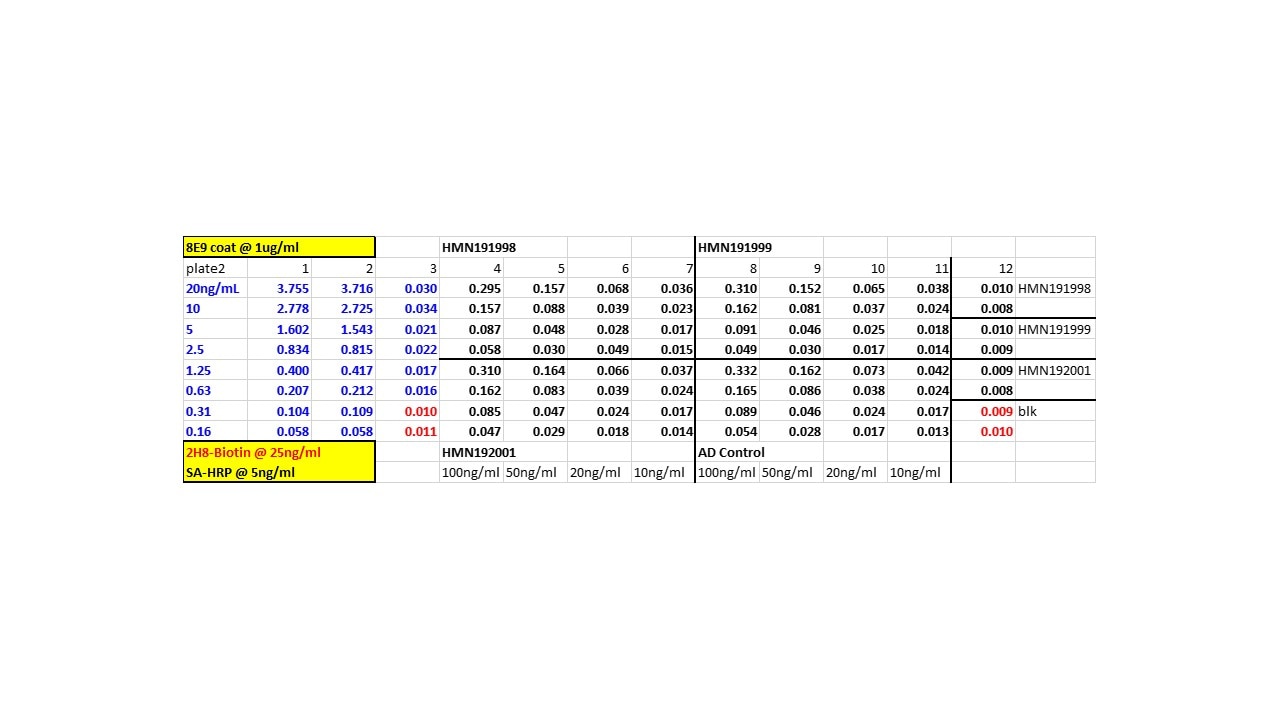 | 8E9 coat @ 1ug/ml | | | | HMN191998 | | | | HMN191999 | | | | | |
|---|---|---|---|---|---|---|---|---|---|---|---|---|---|
| plate2 | 1 | 2 | 3 | 4 | 5 | 6 | 7 | 8 | 9 | 10 | 11 | 12 | |
| 20ng/mL | 3.755 | 3.716 | 0.030 | 0.295 | 0.157 | 0.068 | 0.036 | 0.310 | 0.152 | 0.065 | 0.038 | 0.010 | HMN191998 |
| 10 | 2.778 | 2.725 | 0.034 | 0.157 | 0.088 | 0.039 | 0.023 | 0.162 | 0.081 | 0.037 | 0.024 | 0.008 | |
| 5 | 1.602 | 1.543 | 0.021 | 0.087 | 0.048 | 0.028 | 0.017 | 0.091 | 0.046 | 0.025 | 0.018 | 0.010 | HMN191999 |
| 2.5 | 0.834 | 0.815 | 0.022 | 0.058 | 0.030 | 0.049 | 0.015 | 0.049 | 0.030 | 0.017 | 0.014 | 0.009 | |
| 1.25 | 0.400 | 0.417 | 0.017 | 0.310 | 0.164 | 0.066 | 0.037 | 0.332 | 0.162 | 0.073 | 0.042 | 0.009 | HMN192001 |
| 0.63 | 0.207 | 0.212 | 0.016 | 0.162 | 0.083 | 0.039 | 0.024 | 0.165 | 0.086 | 0.038 | 0.024 | 0.008 | |
| 0.31 | 0.104 | 0.109 | 0.010 | 0.085 | 0.047 | 0.024 | 0.017 | 0.089 | 0.046 | 0.024 | 0.017 | 0.009 | blk |
| 0.16 | 0.058 | 0.058 | 0.011 | 0.047 | 0.029 | 0.018 | 0.014 | 0.054 | 0.028 | 0.017 | 0.013 | 0.010 | |
| 2H8-Biotin @ 25ng/ml | | | | HMN192001 | | | | AD Control | | | | | |
| SA-HRP @ 5ng/ml | | | | 100ng/ml | 50ng/ml | 20ng/ml | 10ng/ml | 100ng/ml | 50ng/ml | 20ng/ml | 10ng/ml | | |